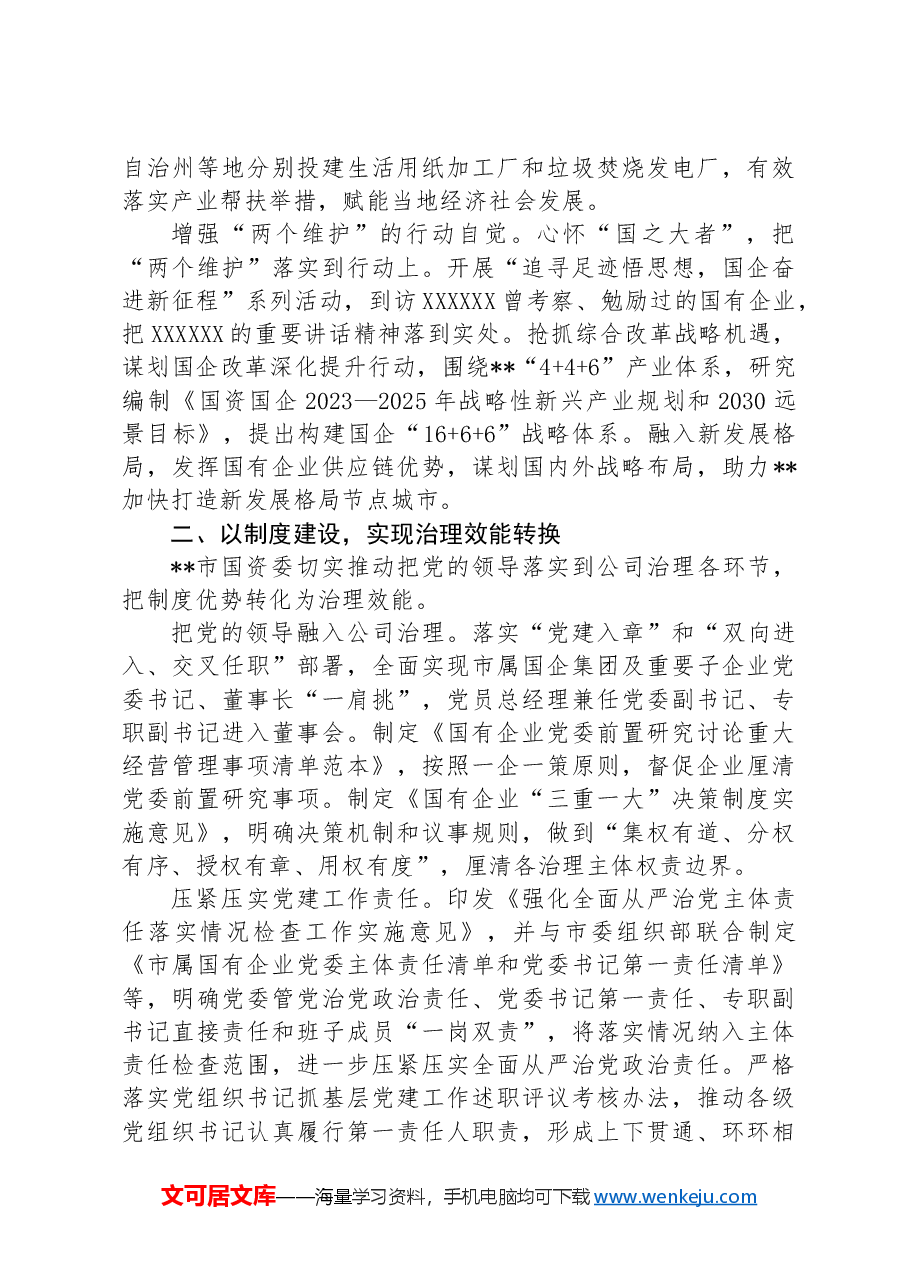 自治州等地分别投建生活用纸加工厂和垃圾焚烧发电厂，有效落实产业帮扶举措，赋能当地经济社会发展。

增强“两个维护”的行动自觉。心怀“国之大者”，把“两个维护”落实到行动上。开展“追寻足迹悟思想，国企奋进新征程”系列活动，到访XXXXXX曾考察、勉励过的国有企业，把XXXXXX的重要讲话精神落到实处。抢抓综合改革战略机遇，谋划国企改革深化提升行动，围绕**“4+4+6”产业体系，研究编制《国资国企2023—2025年战略性新兴产业规划和2030远景目标》，提出构建国企“16+6+6”战略体系。融入新发展格局，发挥国有企业供应链优势，谋划国内外战略布局，助力**加快打造新发展格局节点城市。

二、以制度建设，实现治理效能转换

**市国资委切实推动把党的领导落实到公司治理各环节，把制度优势转化为治理效能。

把党的领导融入公司治理。落实“党建入章”和“双向进入、交叉任职”部署，全面实现市属国企集团及重要子企业党委书记、董事长“一肩挑”，党员总经理兼任党委副书记、专职副书记进入董事会。制定《国有企业党委前置研究讨论重大经营管理事项清单范本》，按照一企一策原则，督促企业厘清党委前置研究事项。制定《国有企业“三重一大”决策制度实施意见》，明确决策机制和议事规则，做到“集权有道、分权有序、授权有章、用权有度”，厘清各治理主体权责边界。

压紧压实党建工作责任。印发《强化全面从严治党主体责任落实情况检查工作实施意见》，并与市委组织部联合制定《市属国有企业党委主体责任清单和党委书记第一责任清单》等，明确党委管党治党政治责任、党委书记第一责任、专职副书记直接责任和班子成员“一岗双责”，将落实情况纳入主体责任检查范围，进一步压紧压实全面从严治党政治责任。严格落实党组织书记抓基层党建工作述职评议考核办法，推动各级党组织书记认真履行第一责任人职责，形成上下贯通、环环相

文可居文库——海量学习资料，手机电脑均可下载www.wenkeju.com